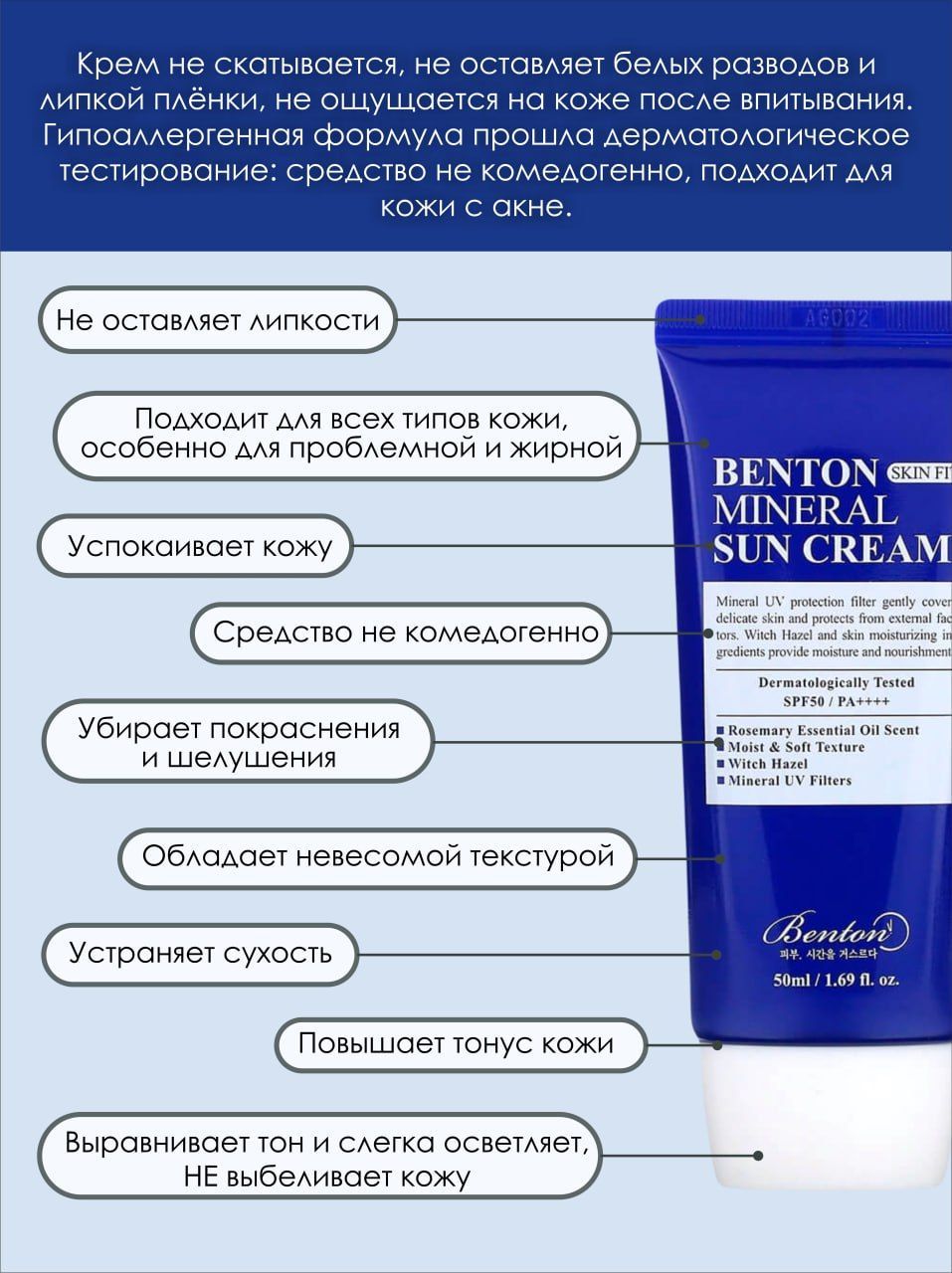 Крем не скатывается, не оставляет белых разводов и липкой плёнки, не ощущается на коже после впитывания. Гипоаллергенная формула прошла дерматологическое тестирование: средство не комедогенно, подходит для кожи с акне.

Не оставляет липкости

Подходит для всех типов кожи, особенно для проблемной и жирной

Успокаивает кожу

Средство не комедогенно

Убирает покраснения и шелушения

Обладает невесомой текстурой

Устраняет сухость

Повышает тонус кожи

Выравнивает тон и слегка осветляет, НЕ выбеливает кожу

AG002

BENTON SKIN FIT
MINERAL
SUN CREAM

Mineral UV protection filter gently cover delicate skin and protects from external fac tors. Witch Hazel and skin moisturizing in gredients provide moisture and nourishment

Dermatologically Tested
SPF50 / PA++++

Rosemary Essential Oil Scent
Moist & Soft Texture
Witch Hazel
Mineral UV Filters

Benton
피부, 시간을 거스르다

50ml / 1.69 fl. oz.